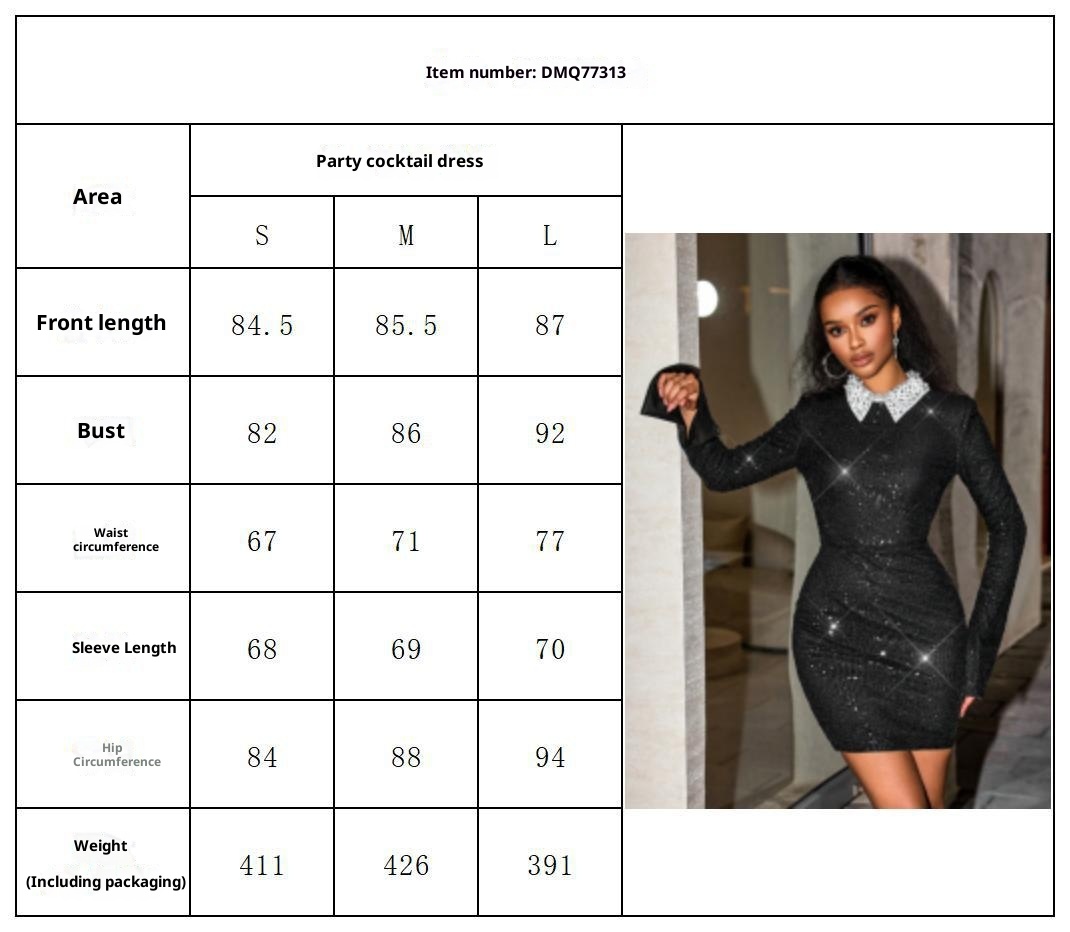 Item number: DMQ77313

| Area | Party cocktail dress | | |
|---|---|---|---|
| | S | M | L |
| Front length | 84.5 | 85.5 | 87 |
| Bust | 82 | 86 | 92 |
| Waist circumference | 67 | 71 | 77 |
| Sleeve Length | 68 | 69 | 70 |
| Hip Circumference | 84 | 88 | 94 |
| Weight (Including packaging) | 411 | 426 | 391 |